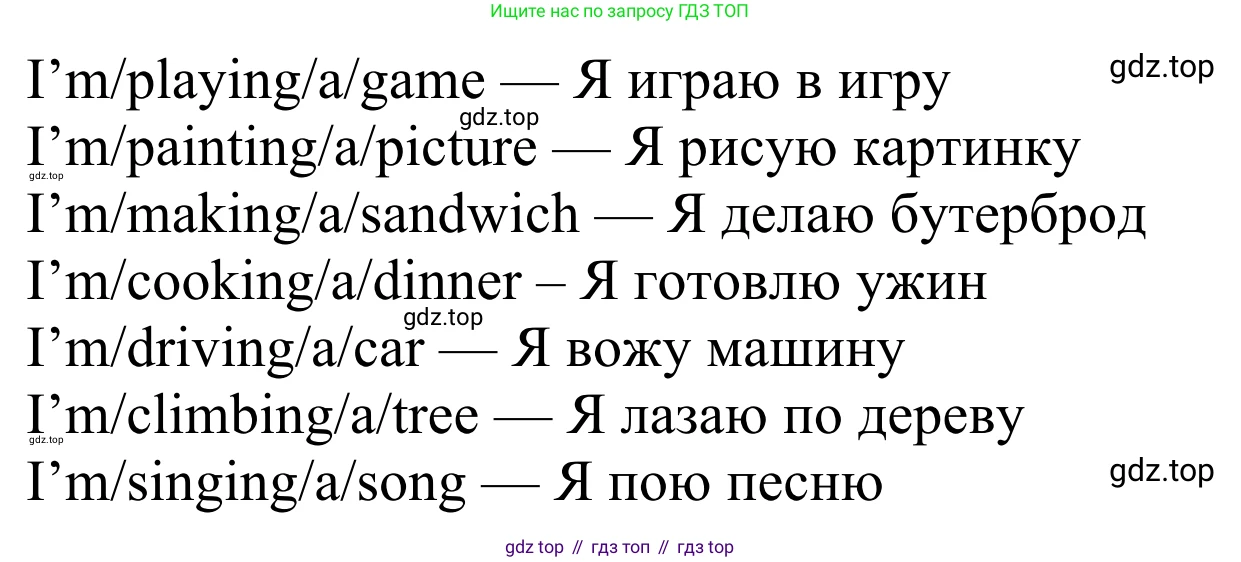 Ищите нас по запросу ГДЗ ТОП

I'm/playing/a/game — Я играю в игру
I'm/painting/a/picture — Я рисую картинку
I'm/making/a/sandwich — Я делаю бутерброд
I'm/cooking/a/dinner – Я готовлю ужин
I'm/driving/a/car — Я вожу машину
I'm/climbing/a/tree — Я лазаю по дереву
I'm/singing/a/song — Я пою песню

gdz top // гдз топ // гдз top

gdz.top